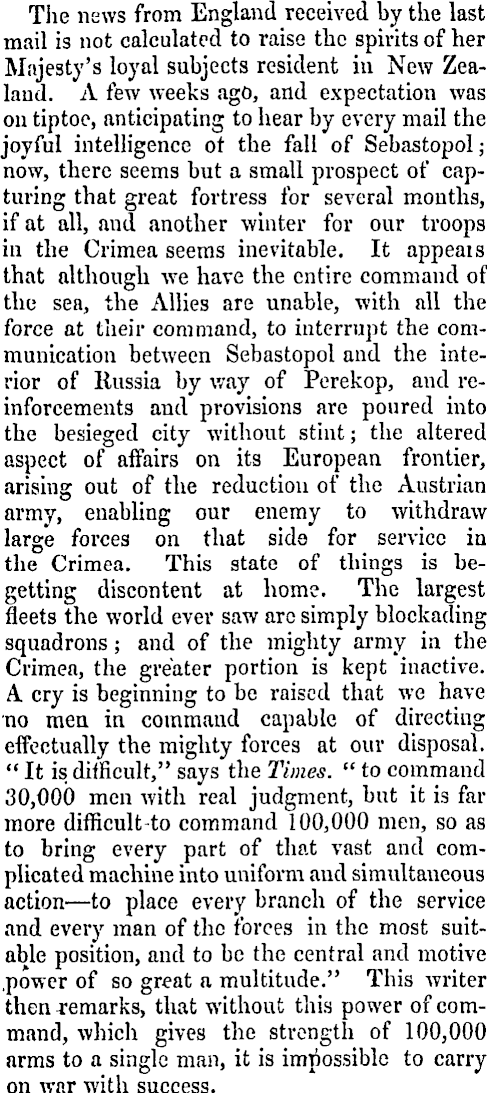 The news from England received by the last mail is not calculated to raise the spirits of her Majesty's loyal subjects resident in New Zealand. A few weeks ago, and expectation was on tiptoe, anticipating to hear by every mail the joyful intelligence of the fall of Sebastopol; now, there seems but a small prospect of capturing that great fortress for several months, if at all, and another winter for our troops in the Crimea seems inevitable. It appears that although we have the entire command of the sea, the Allies are unable, with all the force at their command, to interrupt the communication between Sebastopol and the interior of Russia by way of Perekop, and reinforcements and provisions are poured into the besieged city without stint; the altered aspect of affairs on its European frontier, arising out of the reduction of the Austrian army, enabling our enemy to withdraw large forces on that side for service in the Crimea. This state of things is begetting discontent at home. The largest fleets the world ever saw are simply blockading squadrons; and of the mighty army in the Crimea, the greater portion is kept inactive. A cry is beginning to be raised that we have no men in command capable of directing effectually the mighty forces at our disposal. "It is difficult," says the Times. "to command 30,000 men with real judgment, but it is far more difficult to command 100,000 men, so as to bring every part of that vast and complicated machine into uniform and simultaneous action—to place every branch of the service and every man of the forces in the most suitable position, and to be the central and motive power of so great a multitude." This writer then remarks, that without this power of command, which gives the strength of 100,000 arms to a single man, it is impossible to carry on war with success.